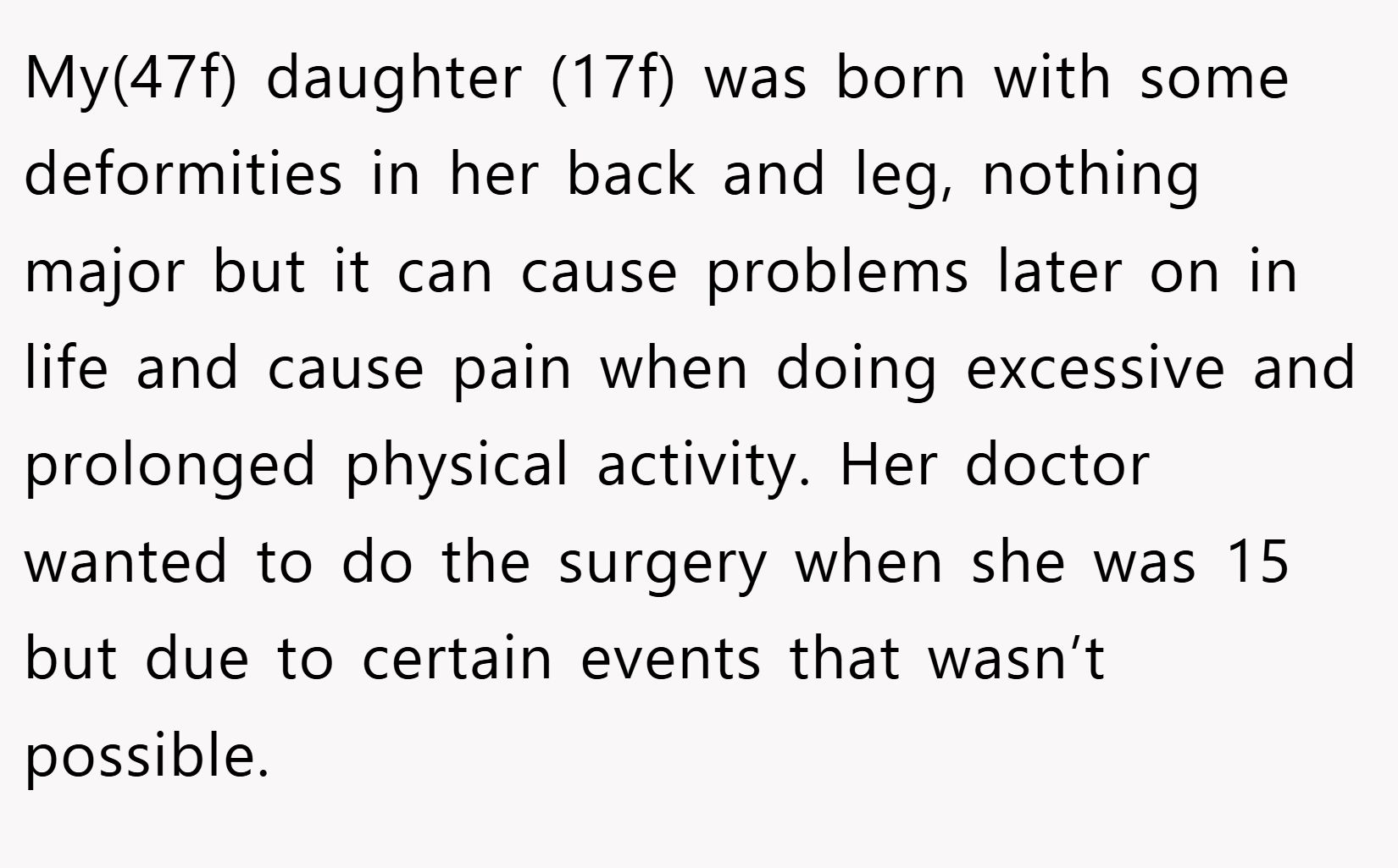 My(47f) daughter (17f) was born with some deformities in her back and leg, nothing major but it can cause problems later on in life and cause pain when doing excessive and prolonged physical activity. Her doctor wanted to do the surgery when she was 15 but due to certain events that wasn't possible.